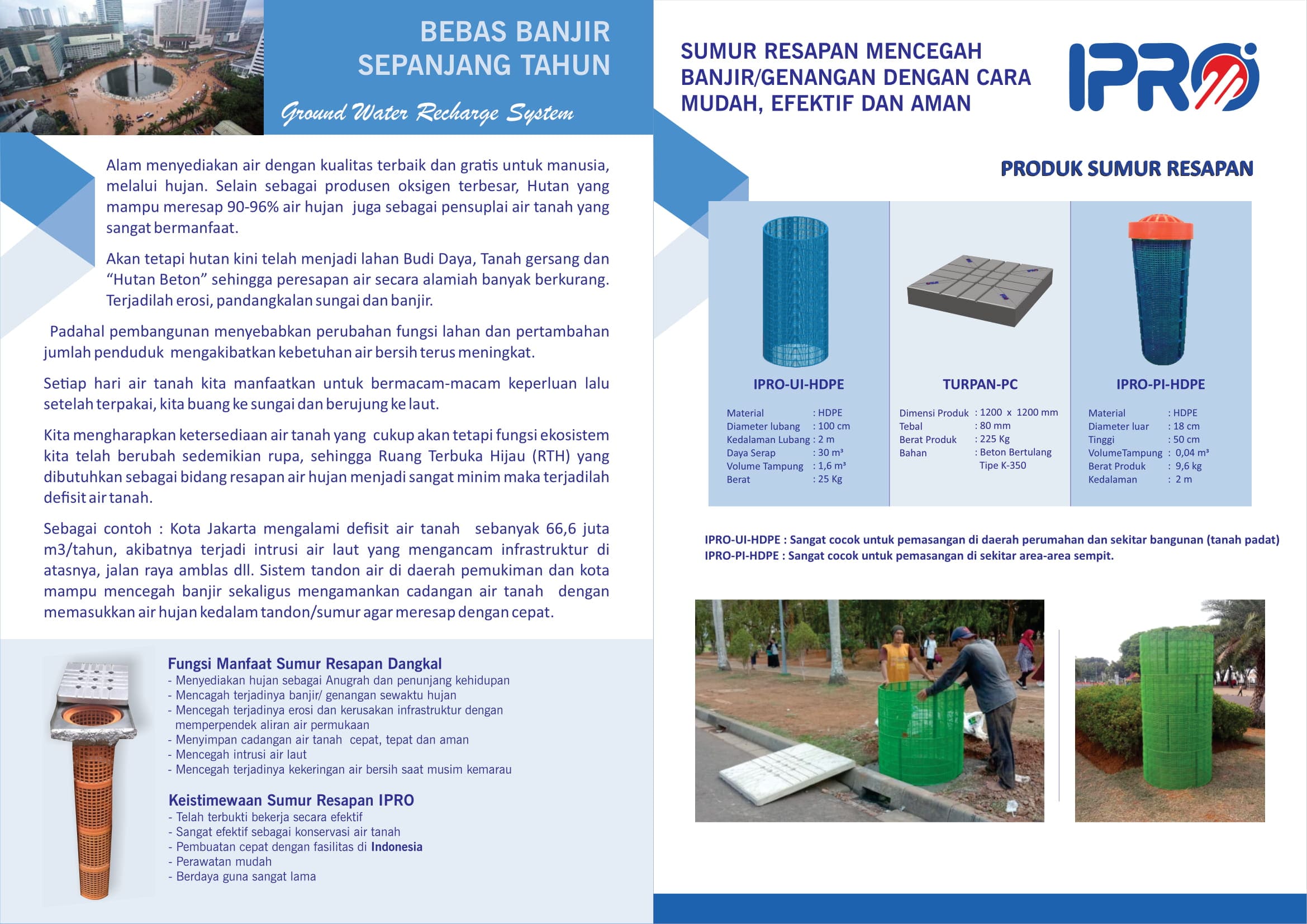 BEBAS BANJIR SEPANJANG TAHUN

Ground Water Recharge System

Alam menyediakan air dengan kualitas terbaik dan gratis untuk manusia, melalui hujan. Selain sebagai produsen oksigen terbesar, Hutan yang mampu meresap 90-96% air hujan juga sebagai pensuplai air tanah yang sangat bermanfaat.

Akan tetapi hutan kini telah menjadi lahan Budi Daya, Tanah gersang dan "Hutan Beton" sehingga peresapan air secara alamiah banyak berkurang. Terjadilah erosi, pandangkalan sungai dan banjir.

Padahal pembangunan menyebabkan perubahan fungsi lahan dan pertambahan jumlah penduduk mengakibatkan kebetuhan air bersih terus meningkat.

Setiap hari air tanah kita manfaatkan untuk bermacam-macam keperluan lalu setelah terpakai, kita buang ke sungai dan berujung ke laut.

Kita mengharapkan ketersediaan air tanah yang cukup akan tetapi fungsi ekosistem kita telah berubah sedemikian rupa, sehingga Ruang Terbuka Hijau (RTH) yang dibutuhkan sebagai bidang resapan air hujan menjadi sangat minim maka terjadilah defisit air tanah.

Sebagai contoh : Kota Jakarta mengalami defisit air tanah sebanyak 66,6 juta m3/tahun, akibatnya terjadi intrusi air laut yang mengancam infrastruktur di atasnya, jalan raya amblas dll. Sistem tandon air di daerah pemukiman dan kota mampu mencegah banjir sekaligus mengamankan cadangan air tanah dengan memasukkan air hujan kedalam tandon/sumur agar meresap dengan cepat.

Fungsi Manfaat Sumur Resapan Dangkal
- Menyediakan hujan sebagai Anugrah dan penunjang kehidupan
- Mencagah terjadinya banjir/ genangan sewaktu hujan
- Mencegah terjadinya erosi dan kerusakan infrastruktur dengan memperpendek aliran air permukaan
- Menyimpan cadangan air tanah cepat, tepat dan aman
- Mencegah intrusi air laut
- Mencegah terjadinya kekeringan air bersih saat musim kemarau

Keistimewaan Sumur Resapan IPRO
- Telah terbukti bekerja secara efektif
- Sangat efektif sebagai konservasi air tanah
- Pembuatan cepat dengan fasilitas di Indonesia
- Perawatan mudah
- Berdaya guna sangat lama

SUMUR RESAPAN MENCEGAH BANJIR/GENANGAN DENGAN CARA MUDAH, EFEKTIF DAN AMAN

IPRO

PRODUK SUMUR RESAPAN

IPRO-UI-HDPE
Material : HDPE
Diameter lubang : 100 cm
Kedalaman Lubang : 2 m
Daya Serap : 30 m³
Volume Tampung : 1,6 m³
Berat : 25 Kg

TURPAN-PC
Dimensi Produk : 1200 x 1200 mm
Tebal : 80 mm
Berat Produk : 225 Kg
Bahan : Beton Bertulang Tipe K-350

IPRO-PI-HDPE
Material : HDPE
Diameter luar : 18 cm
Tinggi : 50 cm
VolumeTampung : 0,04 m³
Berat Produk : 9,6 kg
Kedalaman : 2 m

IPRO-UI-HDPE : Sangat cocok untuk pemasangan di daerah perumahan dan sekitar bangunan (tanah padat)
IPRO-PI-HDPE : Sangat cocok untuk pemasangan di sekitar area-area sempit.